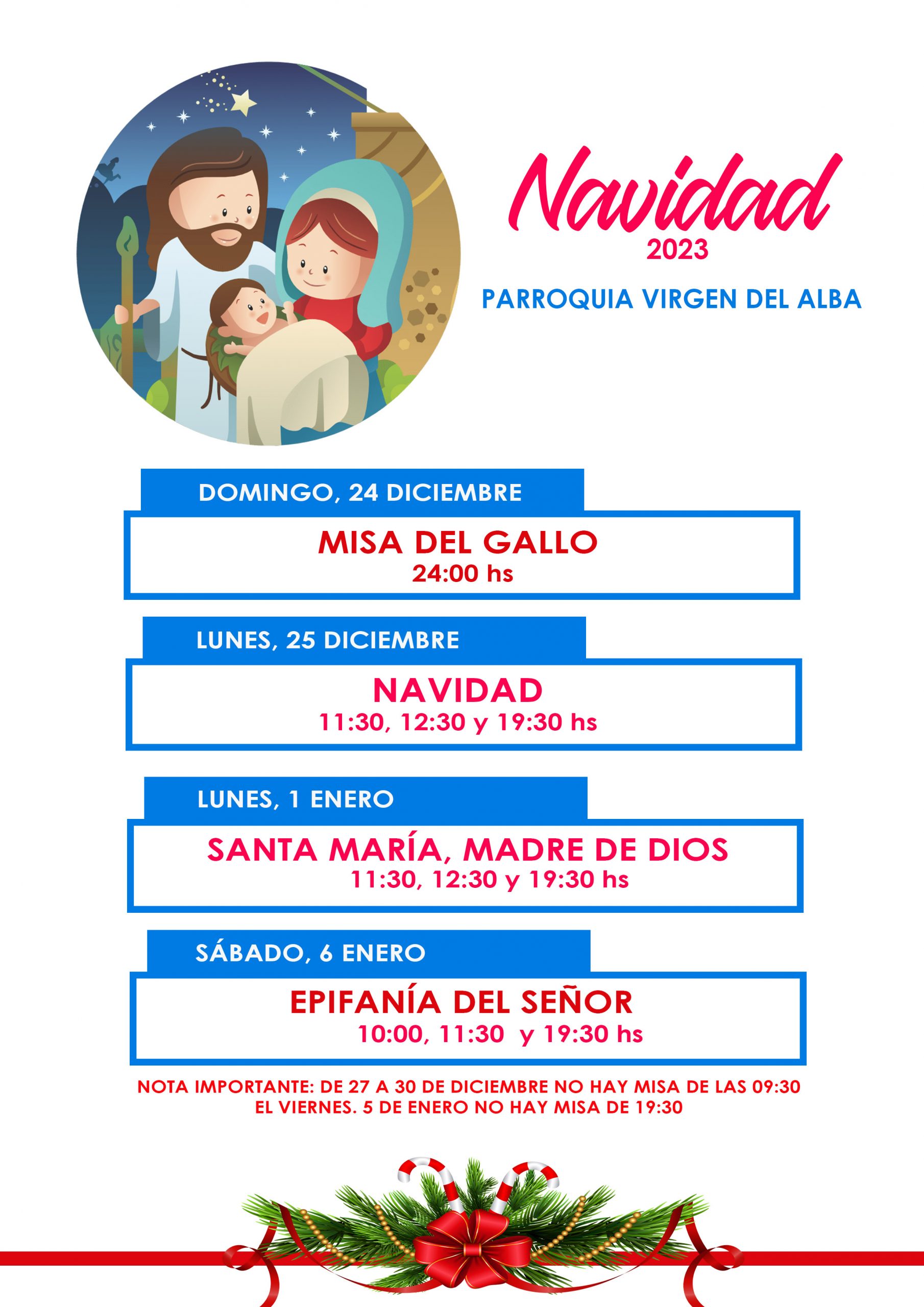 Navidad
2023
PARROQUIA VIRGEN DEL ALBA

DOMINGO, 24 DICIEMBRE

MISA DEL GALLO
24:00 hs

LUNES, 25 DICIEMBRE

NAVIDAD
11:30, 12:30 y 19:30 hs

LUNES, 1 ENERO

SANTA MARÍA, MADRE DE DIOS
11:30, 12:30 y 19:30 hs

SÁBADO, 6 ENERO

EPIFANÍA DEL SEÑOR
10:00, 11:30 y 19:30 hs

NOTA IMPORTANTE: DE 27 A 30 DE DICIEMBRE NO HAY MISA DE LAS 09:30
EL VIERNES. 5 DE ENERO NO HAY MISA DE 19:30